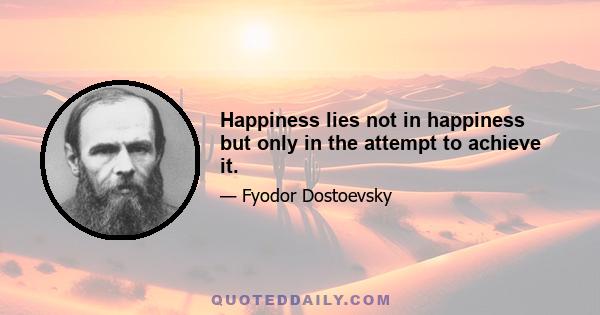 Happiness lies not in happiness but only in the attempt to achieve it.

— Fyodor Dostoevsky

QUOTEDDAILY.COM